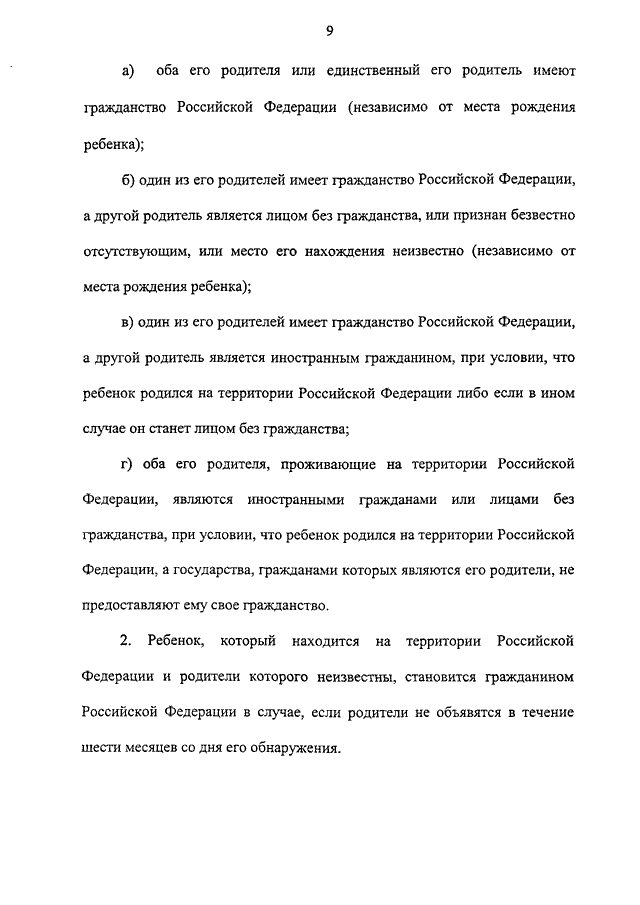 9

а) оба его родителя или единственный его родитель имеют гражданство Российской Федерации (независимо от места рождения ребенка);

б) один из его родителей имеет гражданство Российской Федерации, а другой родитель является лицом без гражданства, или признан безвестно отсутствующим, или место его нахождения неизвестно (независимо от места рождения ребенка);

в) один из его родителей имеет гражданство Российской Федерации, а другой родитель является иностранным гражданином, при условии, что ребенок родился на территории Российской Федерации либо если в ином случае он станет лицом без гражданства;

г) оба его родителя, проживающие на территории Российской Федерации, являются иностранными гражданами или лицами без гражданства, при условии, что ребенок родился на территории Российской Федерации, а государства, гражданами которых являются его родители, не предоставляют ему свое гражданство.

2. Ребенок, который находится на территории Российской Федерации и родители которого неизвестны, становится гражданином Российской Федерации в случае, если родители не объявятся в течение шести месяцев со дня его обнаружения.